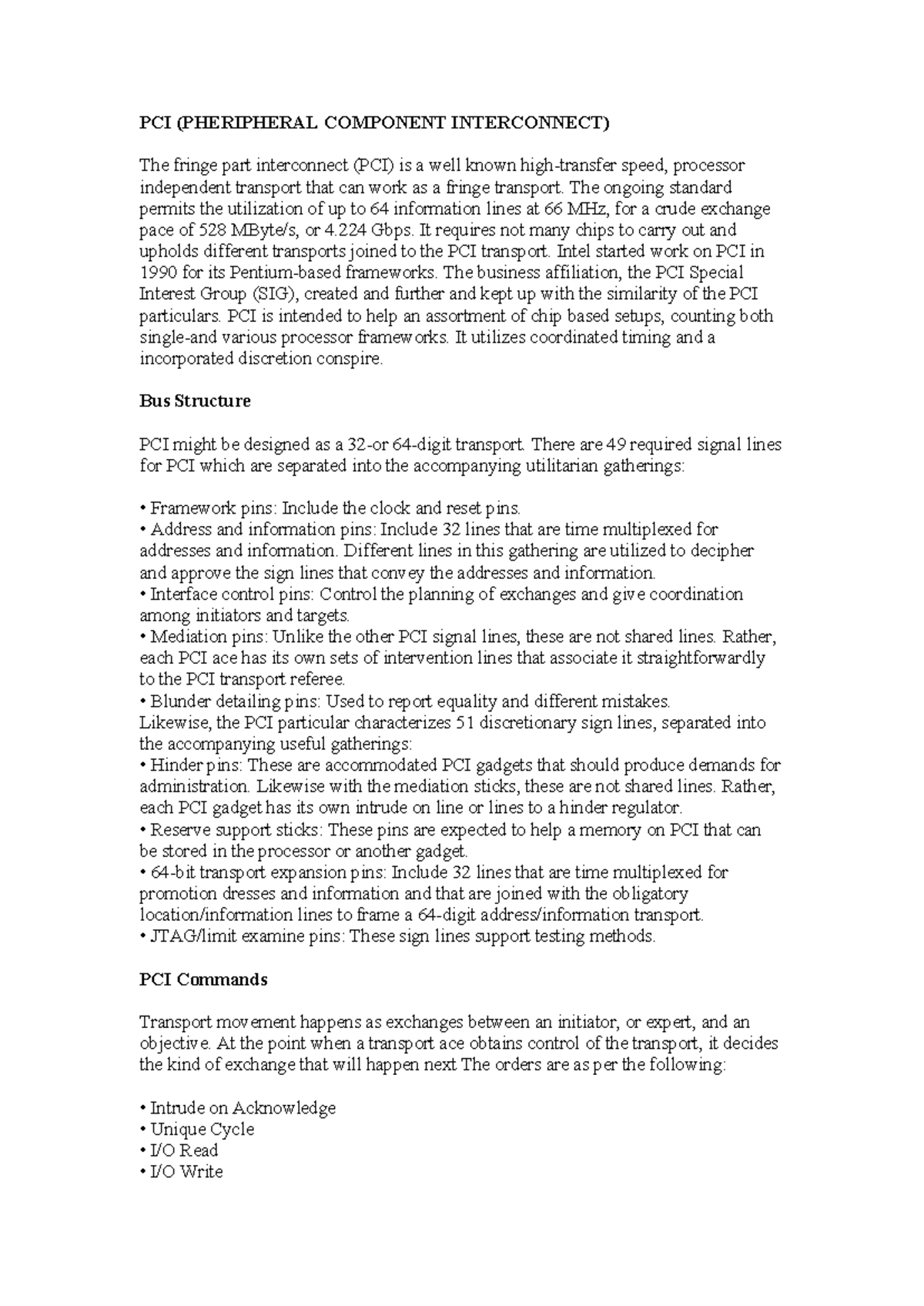 PCI (PHERIPHERAL COMPONENT INTERCONNECT)

The fringe part interconnect (PCI) is a well known high-transfer speed, processor independent transport that can work as a fringe transport. The ongoing standard permits the utilization of up to 64 information lines at 66 MHz, for a crude exchange pace of 528 MByte/s, or 4.224 Gbps. It requires not many chips to carry out and upholds different transports joined to the PCI transport. Intel started work on PCI in 1990 for its Pentium-based frameworks. The business affiliation, the PCI Special Interest Group (SIG), created and further and kept up with the similarity of the PCI particulars. PCI is intended to help an assortment of chip based setups, counting both single-and various processor frameworks. It utilizes coordinated timing and a incorporated discretion conspire.

Bus Structure

PCI might be designed as a 32-or 64-digit transport. There are 49 required signal lines for PCI which are separated into the accompanying utilitarian gatherings:

• Framework pins: Include the clock and reset pins.
• Address and information pins: Include 32 lines that are time multiplexed for addresses and information. Different lines in this gathering are utilized to decipher and approve the sign lines that convey the addresses and information.
• Interface control pins: Control the planning of exchanges and give coordination among initiators and targets.
• Mediation pins: Unlike the other PCI signal lines, these are not shared lines. Rather, each PCI ace has its own sets of intervention lines that associate it straightforwardly to the PCI transport referee.
• Blunder detailing pins: Used to report equality and different mistakes.
Likewise, the PCI particular characterizes 51 discretionary sign lines, separated into the accompanying useful gatherings:
• Hinder pins: These are accommodated PCI gadgets that should produce demands for administration. Likewise with the mediation sticks, these are not shared lines. Rather, each PCI gadget has its own intrude on line or lines to a hinder regulator.
• Reserve support sticks: These pins are expected to help a memory on PCI that can be stored in the processor or another gadget.
• 64-bit transport expansion pins: Include 32 lines that are time multiplexed for promotion dresses and information and that are joined with the obligatory location/information lines to frame a 64-digit address/information transport.
• JTAG/limit examine pins: These sign lines support testing methods.

PCI Commands

Transport movement happens as exchanges between an initiator, or expert, and an objective. At the point when a transport ace obtains control of the transport, it decides the kind of exchange that will happen next The orders are as per the following:

• Intrude on Acknowledge
• Unique Cycle
• I/O Read
• I/O Write